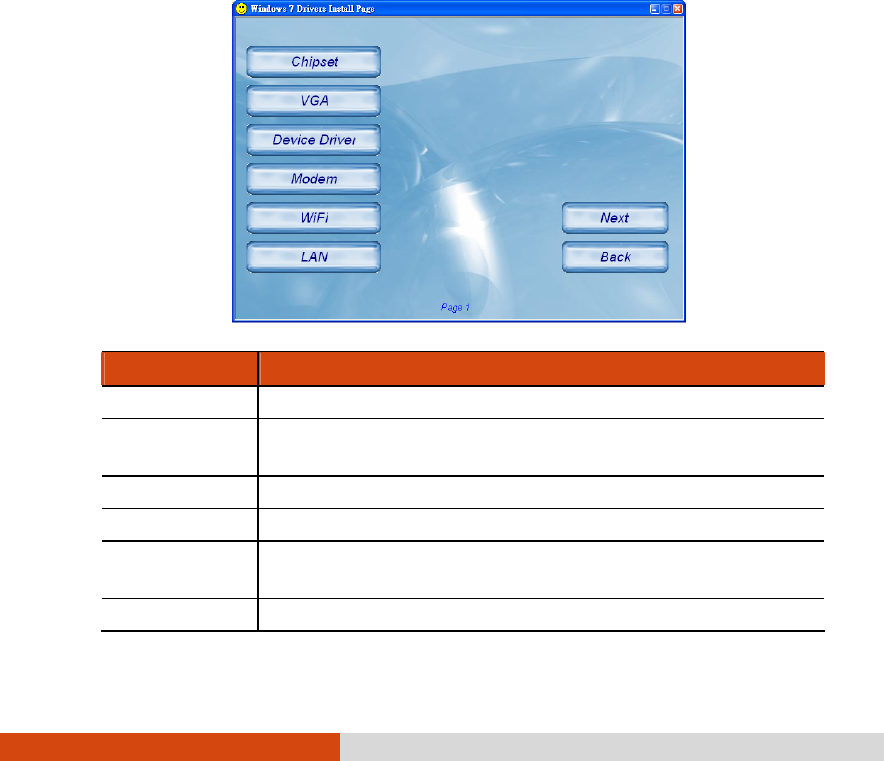 Windows 7 Drivers Install Page

Chipset

VGA

Device Driver

Modem

WiFi

LAN

Next

Back

Page 1